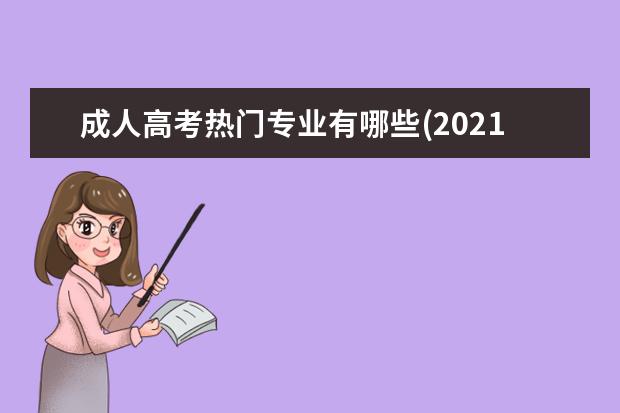 成人高考热门专业有哪些(2021